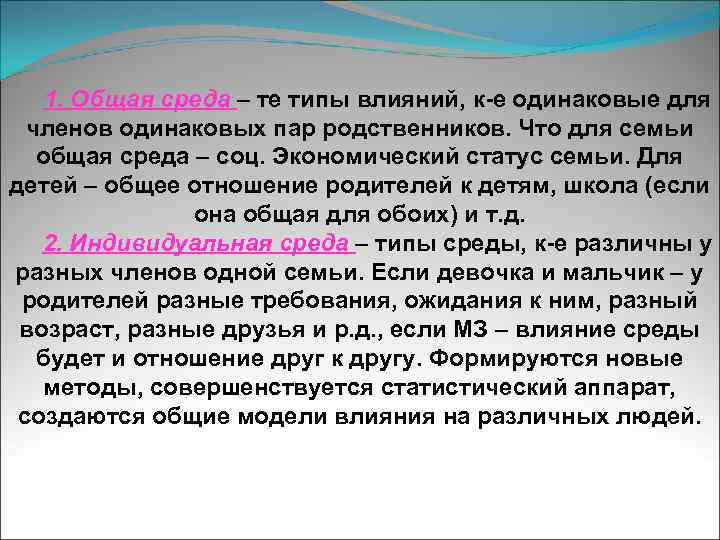 1. Общая среда – те типы влияний, к-е одинаковые для членов одинаковых пар родственников. Что для семьи общая среда – соц. Экономический статус семьи. Для детей – общее отношение родителей к детям, школа (если она общая для обоих) и т.д.

2. Индивидуальная среда – типы среды, к-е различны у разных членов одной семьи. Если девочка и мальчик – у родителей разные требования, ожидания к ним, разный возраст, разные друзья и р.д., если МЗ – влияние среды будет и отношение друг к другу. Формируются новые методы, совершенствуется статистический аппарат, создаются общие модели влияния на различных людей.